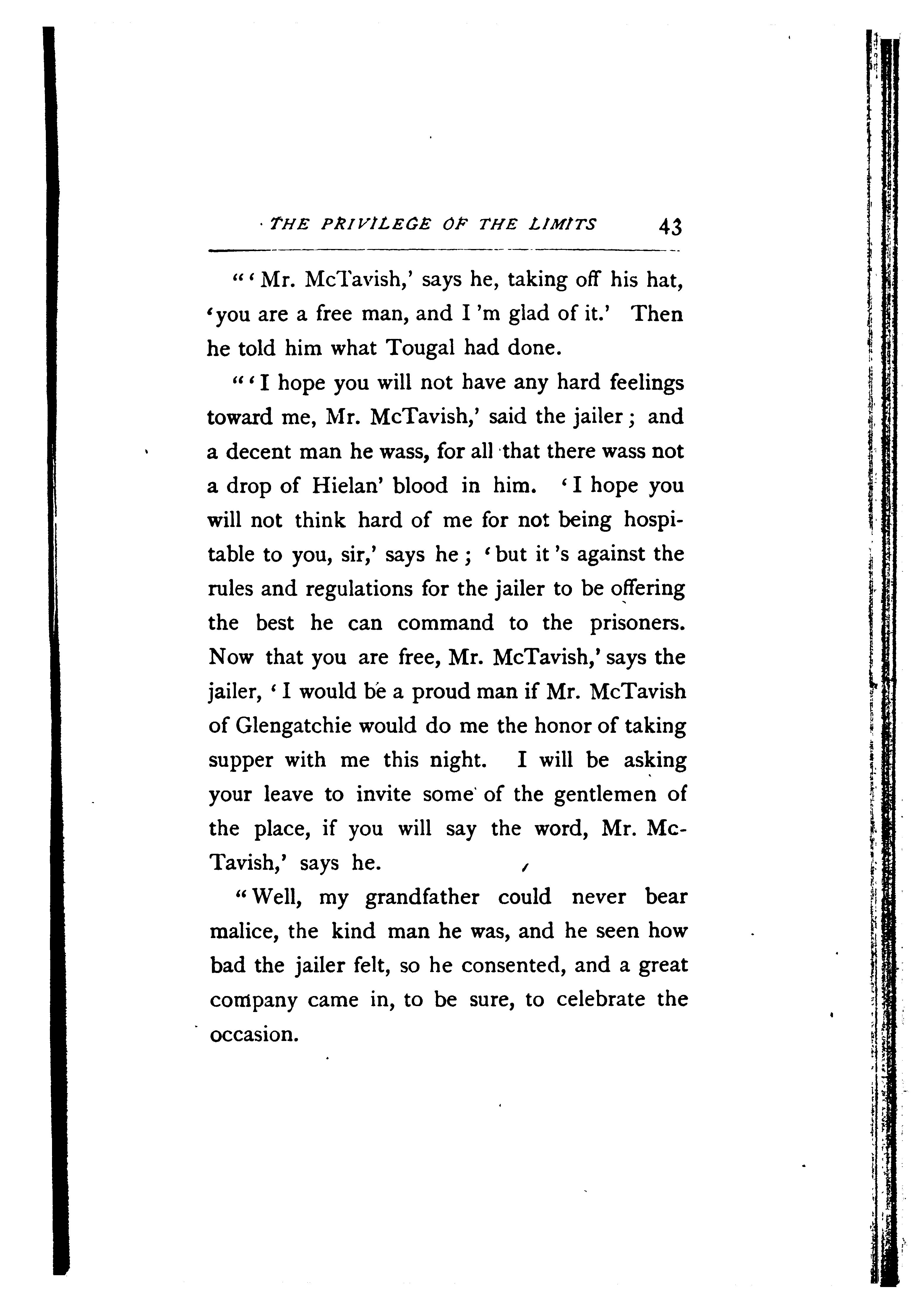 THE PRIVILEGE OF THE LIMITS 43

"'Mr. McTavish,' says he, taking off his hat, 'you are a free man, and I 'm glad of it.' Then he told him what Tougal had done.

"'I hope you will not have any hard feelings toward me, Mr. McTavish,' said the jailer; and a decent man he wass, for all that there wass not a drop of Hielan' blood in him. 'I hope you will not think hard of me for not being hospitable to you, sir,' says he; 'but it 's against the rules and regulations for the jailer to be offering the best he can command to the prisoners. Now that you are free, Mr. McTavish,' says the jailer, 'I would be a proud man if Mr. McTavish of Glengatchie would do me the honor of taking supper with me this night. I will be asking your leave to invite some of the gentlemen of the place, if you will say the word, Mr. McTavish,' says he.

"Well, my grandfather could never bear malice, the kind man he was, and he seen how bad the jailer felt, so he consented, and a great company came in, to be sure, to celebrate the occasion.